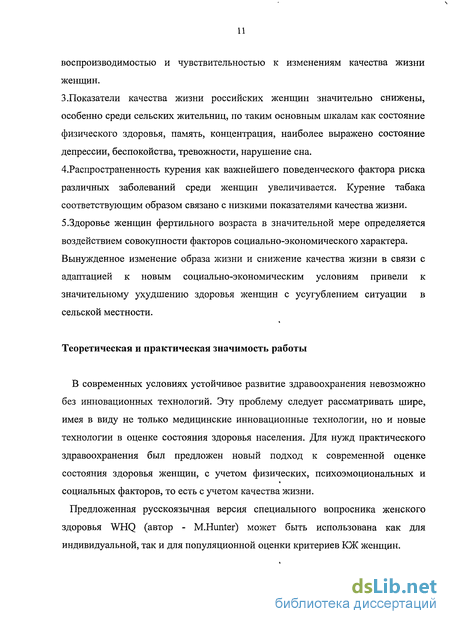 11

воспроизводимостью и чувствительностью к изменениям качества жизни женщин.

3.Показатели качества жизни российских женщин значительно снижены, особенно среди сельских жительниц, по таким основным шкалам как состояние физического здоровья, память, концентрация, наиболее выражено состояние депрессии, беспокойства, тревожности, нарушение сна.

4.Распространенность курения как важнейшего поведенческого фактора риска различных заболеваний среди женщин увеличивается. Курение табака соответствующим образом связано с низкими показателями качества жизни.

5.Здоровье женщин фертильного возраста в значительной мере определяется воздействием совокупности факторов социально-экономического характера. Вынужденное изменение образа жизни и снижение качества жизни в связи с адаптацией к новым социально-экономическим условиям привели к значительному ухудшению здоровья женщин с усугублением ситуации в сельской местности.

Теоретическая и практическая значимость работы

В современных условиях устойчивое развитие здравоохранения невозможно без инновационных технологий. Эту проблему следует рассматривать шире, имея в виду не только медицинские инновационные технологии, но и новые технологии в оценке состояния здоровья населения. Для нужд практического здравоохранения был предложен новый подход к современной оценке состояния здоровья женщин, с учетом физических, психоэмоциональных и социальных факторов, то есть с учетом качества жизни.

Предложенная русскоязычная версия специального вопросника женского здоровья WHQ (автор - M.Hunter) может быть использована как для индивидуальной, так и для популяционной оценки критериев КЖ женщин.

dsLib.net
библиотека диссертаций